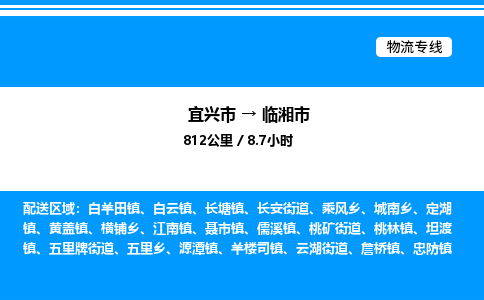 物流专线

宜兴市 → 临湘市
812公里 / 8.7小时

配送区域：白羊田镇、白云镇、长塘镇、长安街道、乘风乡、城南乡、定湖镇、黄盖镇、横铺乡、江南镇、聂市镇、儒溪镇、桃矿街道、桃林镇、坦渡镇、五里牌街道、五里乡、源潭镇、羊楼司镇、云湖街道、詹桥镇、忠防镇